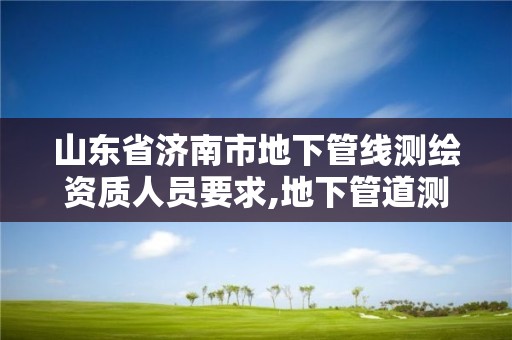 山东省济南市地下管线测绘资质人员要求,地下管道测